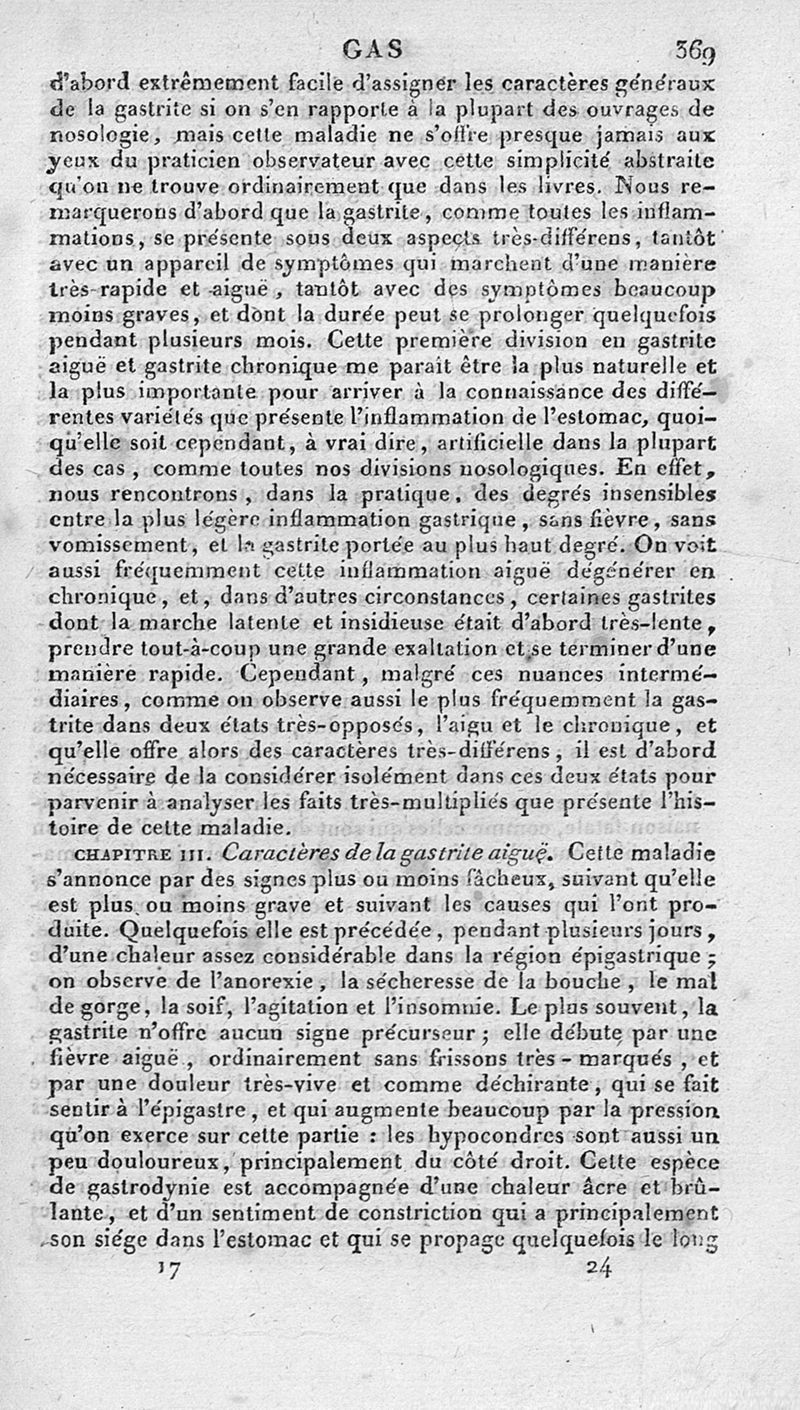 GAS 369

d'abord extrêmement facile d'assigner les caractères généraux de la gastrite si on s'en rapporte à la plupart des ouvrages de nosologie, mais cette maladie ne s'offre presque jamais aux yeux du praticien observateur avec cette simplicité abstraite qu'on ne trouve ordinairement que dans les livres. Nous remarquerons d'abord que la gastrite, comme toutes les inflammations, se présente sous deux aspects très-différens, tantôt avec un appareil de symptômes qui marchent d'une manière très-rapide et aiguë, tantôt avec des symptômes beaucoup moins graves, et dont la durée peut se prolonger quelquefois pendant plusieurs mois. Cette première division en gastrite aiguë et gastrite chronique me paraît être la plus naturelle et la plus importante pour arriver à la connaissance des différentes variétés que présente l'inflammation de l'estomac, quoiqu'elle soit cependant, à vrai dire, artificielle dans la plupart des cas, comme toutes nos divisions nosologiques. En effet, nous rencontrons, dans la pratique, des degrés insensibles entre la plus légère inflammation gastrique, sans fièvre, sans vomissement, et la gastrite portée au plus haut degré. On voit aussi fréquemment cette inflammation aiguë dégénérer en chronique, et, dans d'autres circonstances, certaines gastrites dont la marche latente et insidieuse était d'abord très-lente, prendre tout-à-coup une grande exaltation et se terminer d'une manière rapide. Cependant, malgré ces nuances intermédiaires, comme on observe aussi le plus fréquemment la gastrite dans deux états très-opposés, l'aigu et le chronique, et qu'elle offre alors des caractères très-différens, il est d'abord nécessaire de la considérer isolément dans ces deux états pour parvenir à analyser les faits très-multipliés que présente l'histoire de cette maladie.

CHAPITRE III. Caractères de la gastrite aiguë. Cette maladie s'annonce par des signes plus ou moins fâcheux, suivant qu'elle est plus ou moins grave et suivant les causes qui l'ont produite. Quelquefois elle est précédée, pendant plusieurs jours, d'une chaleur assez considérable dans la région épigastrique; on observe de l'anorexie, la sécheresse de la bouche, le mal de gorge, la soif, l'agitation et l'insomnie. Le plus souvent, la gastrite n'offre aucun signe précurseur; elle débute par une fièvre aiguë, ordinairement sans frissons très-marqués, et par une douleur très-vive et comme déchirante, qui se fait sentir à l'épigastre, et qui augmente beaucoup par la pression qu'on exerce sur cette partie : les hypocondres sont aussi un peu douloureux, principalement du côté droit. Cette espèce de gastrodynie est accompagnée d'une chaleur âcre et brûlante, et d'un sentiment de constriction qui a principalement son siége dans l'estomac et qui se propage quelquefois le long

17 24